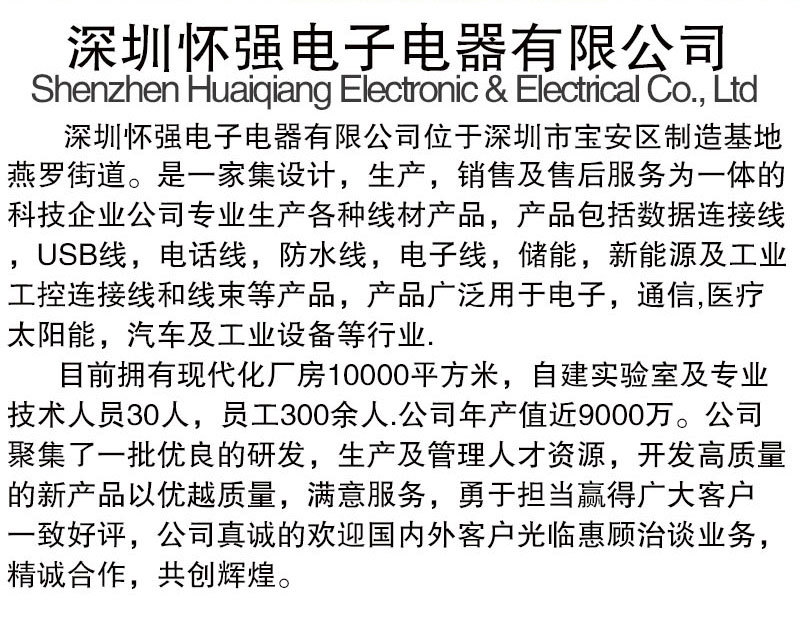 深圳怀强电子电器有限公司
Shenzhen Huaiqiang Electronic & Electrical Co., Ltd

深圳怀强电子电器有限公司位于深圳市宝安区制造基地燕罗街道。是一家集设计，生产，销售及售后服务为一体的科技企业公司专业生产各种线材产品，产品包括数据连接线，USB线，电话线，防水线，电子线，储能，新能源及工业工控连接线和线束等产品，产品广泛用于电子，通信,医疗太阳能，汽车及工业设备等行业.

目前拥有现代化厂房10000平方米，自建实验室及专业技术人员30人，员工300余人.公司年产值近9000万。公司聚集了一批优良的研发，生产及管理人才资源，开发高质量的新产品以优越质量，满意服务，勇于担当赢得广大客户一致好评，公司真诚的欢迎国内外客户光临惠顾洽谈业务，精诚合作，共创辉煌。